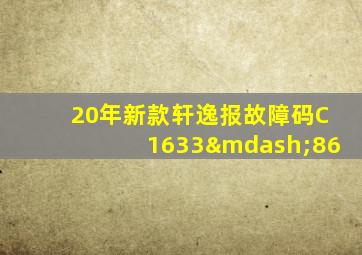 20年新款轩逸报故障码C1633&mdash;86